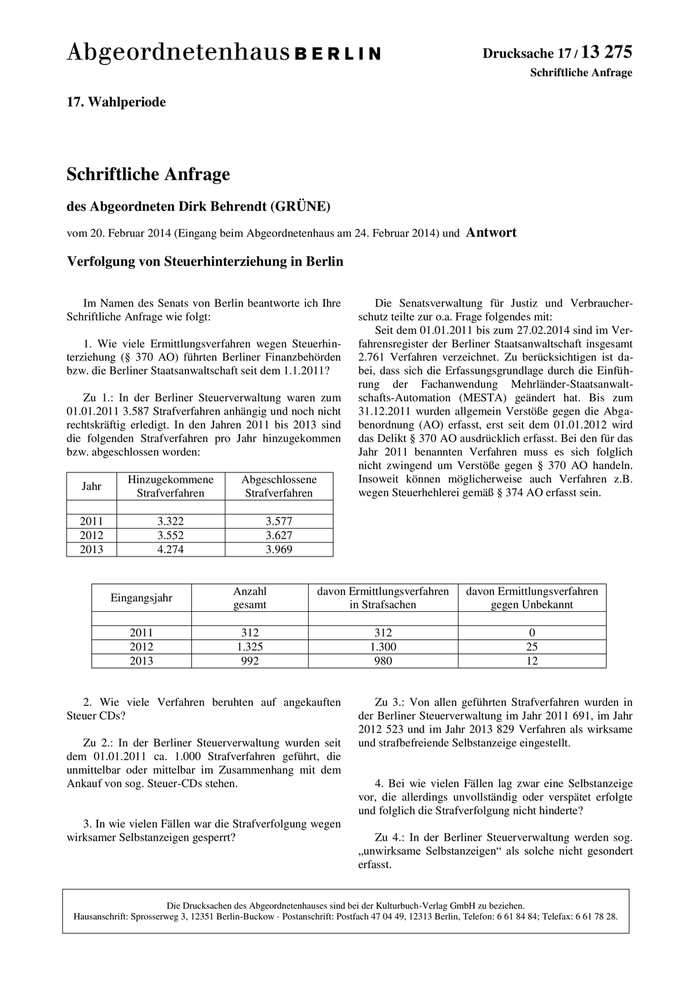 Abgeordnetenhaus BERLIN

Drucksache 17 / 13 275
Schriftliche Anfrage

17. Wahlperiode

Schriftliche Anfrage

des Abgeordneten Dirk Behrendt (GRÜNE)

vom 20. Februar 2014 (Eingang beim Abgeordnetenhaus am 24. Februar 2014) und Antwort

Verfolgung von Steuerhinterziehung in Berlin

Im Namen des Senats von Berlin beantworte ich Ihre Schriftliche Anfrage wie folgt:

1. Wie viele Ermittlungsverfahren wegen Steuerhinterziehung (§ 370 AO) führten Berliner Finanzbehörden bzw. die Berliner Staatsanwaltschaft seit dem 1.1.2011?

Zu 1.: In der Berliner Steuerverwaltung waren zum 01.01.2011 3.587 Strafverfahren anhängig und noch nicht rechtskräftig erledigt. In den Jahren 2011 bis 2013 sind die folgenden Strafverfahren pro Jahr hinzugekommen bzw. abgeschlossen worden:

| Jahr | Hinzugekommene Strafverfahren | Abgeschlossene Strafverfahren |
|---|---|---|
| | | |
| 2011 | 3.322 | 3.577 |
| 2012 | 3.552 | 3.627 |
| 2013 | 4.274 | 3.969 |

Die Senatsverwaltung für Justiz und Verbraucherschutz teilte zur o.a. Frage folgendes mit:
Seit dem 01.01.2011 bis zum 27.02.2014 sind im Verfahrensregister der Berliner Staatsanwaltschaft insgesamt 2.761 Verfahren verzeichnet. Zu berücksichtigen ist dabei, dass sich die Erfassungsgrundlage durch die Einführung der Fachanwendung Mehrländer-Staatsanwaltschafts-Automation (MESTA) geändert hat. Bis zum 31.12.2011 wurden allgemein Verstöße gegen die Abgabenordnung (AO) erfasst, erst seit dem 01.01.2012 wird das Delikt § 370 AO ausdrücklich erfasst. Bei den für das Jahr 2011 benannten Verfahren muss es sich folglich nicht zwingend um Verstöße gegen § 370 AO handeln. Insoweit können möglicherweise auch Verfahren z.B. wegen Steuerhehlerei gemäß § 374 AO erfasst sein.

| Eingangsjahr | Anzahl gesamt | davon Ermittlungsverfahren in Strafsachen | davon Ermittlungsverfahren gegen Unbekannt |
|---|---|---|---|
| | | | |
| 2011 | 312 | 312 | 0 |
| 2012 | 1.325 | 1.300 | 25 |
| 2013 | 992 | 980 | 12 |

2. Wie viele Verfahren beruhten auf angekauften Steuer CDs?

Zu 2.: In der Berliner Steuerverwaltung wurden seit dem 01.01.2011 ca. 1.000 Strafverfahren geführt, die unmittelbar oder mittelbar im Zusammenhang mit dem Ankauf von sog. Steuer-CDs stehen.

3. In wie vielen Fällen war die Strafverfolgung wegen wirksamer Selbstanzeigen gesperrt?

Zu 3.: Von allen geführten Strafverfahren wurden in der Berliner Steuerverwaltung im Jahr 2011 691, im Jahr 2012 523 und im Jahr 2013 829 Verfahren als wirksame und strafbefreiende Selbstanzeige eingestellt.

4. Bei wie vielen Fällen lag zwar eine Selbstanzeige vor, die allerdings unvollständig oder verspätet erfolgte und folglich die Strafverfolgung nicht hinderte?

Zu 4.: In der Berliner Steuerverwaltung werden sog. „unwirksame Selbstanzeigen“ als solche nicht gesondert erfasst.

Die Drucksachen des Abgeordnetenhauses sind bei der Kulturbuch-Verlag GmbH zu beziehen.
Hausanschrift: Sprosserweg 3, 12351 Berlin-Buckow · Postanschrift: Postfach 47 04 49, 12313 Berlin, Telefon: 6 61 84 84; Telefax: 6 61 78 28.